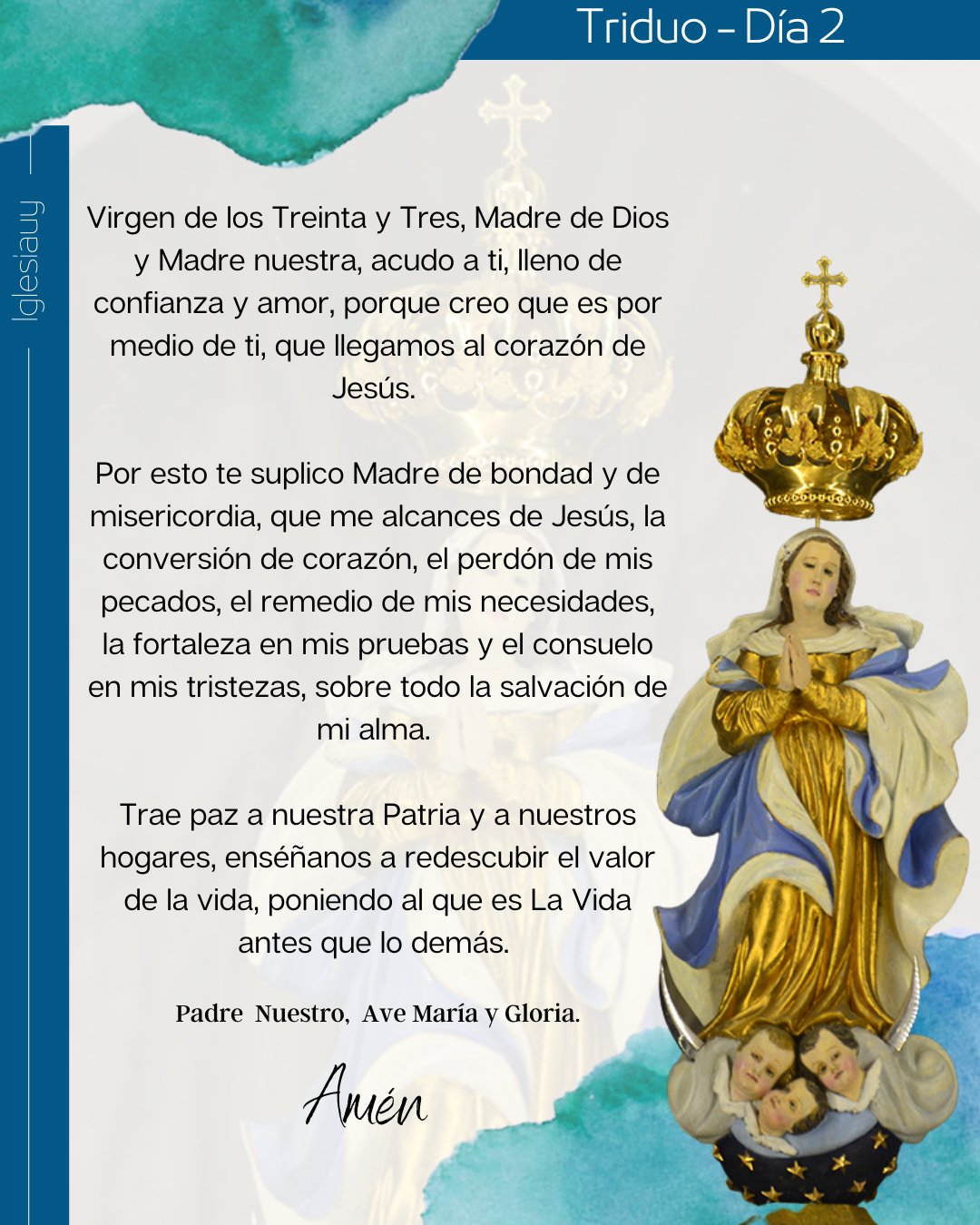 Triduo - Día 2

Iglesiauy

Virgen de los Treinta y Tres, Madre de Dios y Madre nuestra, acudo a ti, lleno de confianza y amor, porque creo que es por medio de ti, que llegamos al corazón de Jesús.

Por esto te suplico Madre de bondad y de misericordia, que me alcances de Jesús, la conversión de corazón, el perdón de mis pecados, el remedio de mis necesidades, la fortaleza en mis pruebas y el consuelo en mis tristezas, sobre todo la salvación de mi alma.

Trae paz a nuestra Patria y a nuestros hogares, enséñanos a redescubir el valor de la vida, poniendo al que es La Vida antes que lo demás.

Padre Nuestro, Ave María y Gloria.

Amén